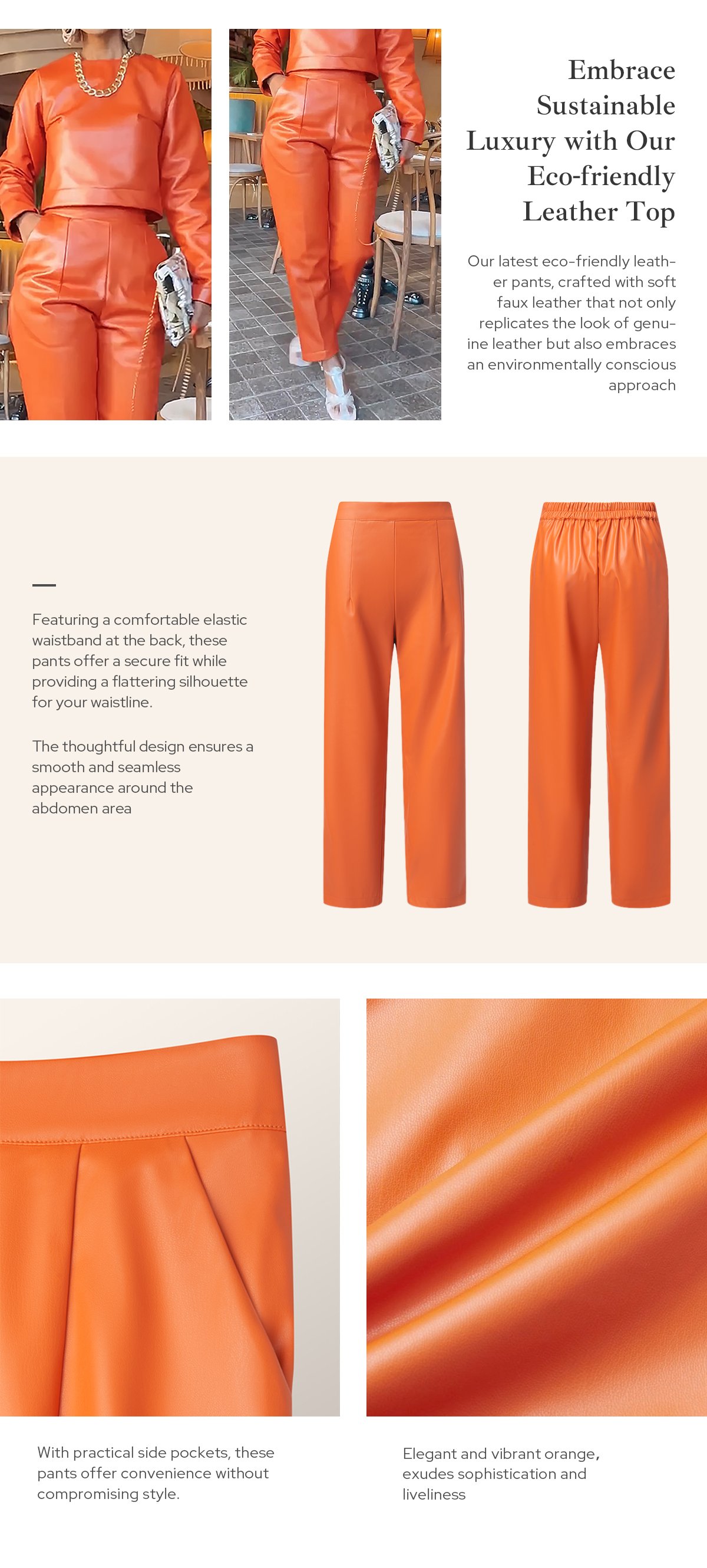 Embrace Sustainable Luxury with Our Eco-friendly Leather Top

Our latest eco-friendly leather pants, crafted with soft faux leather that not only replicates the look of genuine leather but also embraces an environmentally conscious approach

Featuring a comfortable elastic waistband at the back, these pants offer a secure fit while providing a flattering silhouette for your waistline.

The thoughtful design ensures a smooth and seamless appearance around the abdomen area

With practical side pockets, these pants offer convenience without compromising style.

Elegant and vibrant orange, exudes sophistication and liveliness